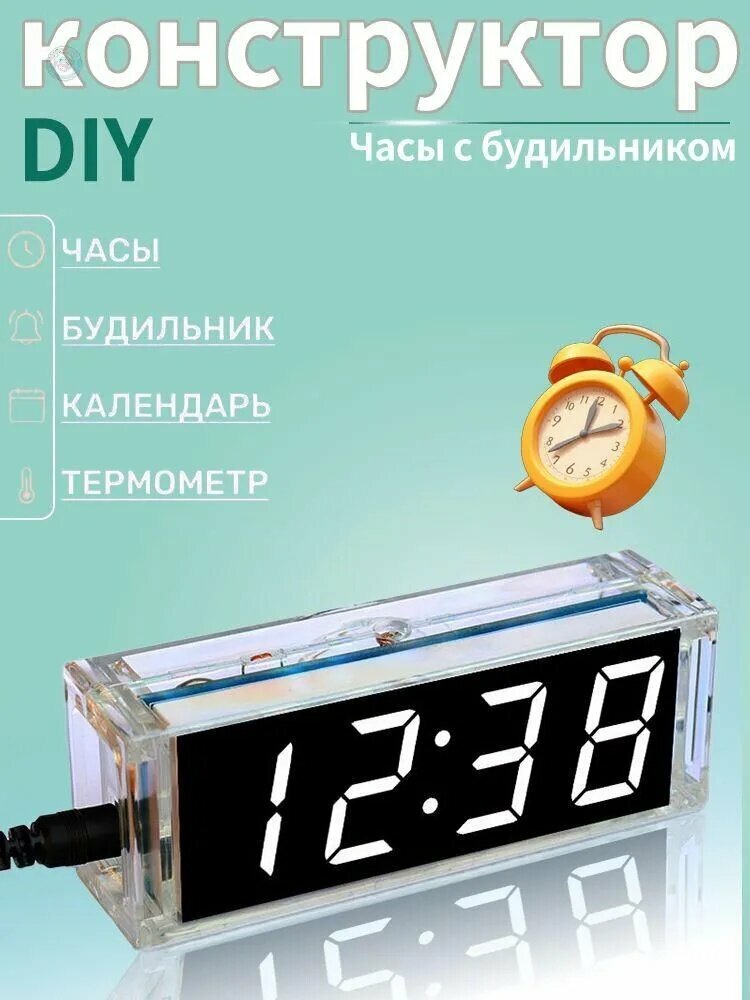 конструктор
DIY
Часы с будильником
ЧАСЫ
БУДИЛЬНИК
КАЛЕНДАРЬ
ТЕРМОМЕТР
12:38